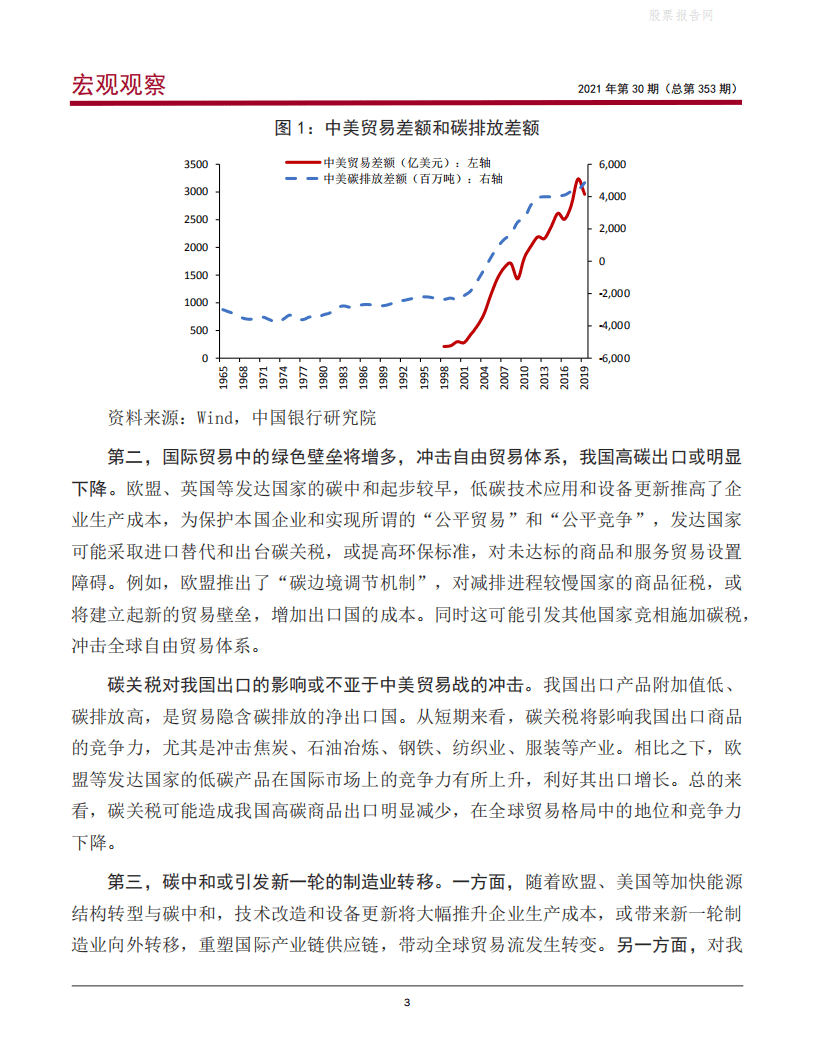 股票报告网

宏观观察

2021 年第 30 期（总第 353 期）

图 1：中美贸易差额和碳排放差额

中美贸易差额（亿美元）：左轴
中美碳排放差额（百万吨）：右轴

3500
3000
2500
2000
1500
1000
500
0

6,000
4,000
2,000
0
-2,000
-4,000
-6,000

1965 1968 1971 1974 1977 1980 1983 1986 1989 1992 1995 1998 2001 2004 2007 2010 2013 2016 2019

资料来源：Wind，中国银行研究院

第二，国际贸易中的绿色壁垒将增多，冲击自由贸易体系，我国高碳出口或明显下降。欧盟、英国等发达国家的碳中和起步较早，低碳技术应用和设备更新推高了企业生产成本，为保护本国企业和实现所谓的“公平贸易”和“公平竞争”，发达国家可能采取进口替代和出台碳关税，或提高环保标准，对未达标的商品和服务贸易设置障碍。例如，欧盟推出了“碳边境调节机制”，对减排进程较慢国家的商品征税，或将建立起新的贸易壁垒，增加出口国的成本。同时这可能引发其他国家竞相施加碳税，冲击全球自由贸易体系。

碳关税对我国出口的影响或不亚于中美贸易战的冲击。我国出口产品附加值低、碳排放高，是贸易隐含碳排放的净出口国。从短期来看，碳关税将影响我国出口商品的竞争力，尤其是冲击焦炭、石油冶炼、钢铁、纺织业、服装等产业。相比之下，欧盟等发达国家的低碳产品在国际市场上的竞争力有所上升，利好其出口增长。总的来看，碳关税可能造成我国高碳商品出口明显减少，在全球贸易格局中的地位和竞争力下降。

第三，碳中和或引发新一轮的制造业转移。一方面，随着欧盟、美国等加快能源结构转型与碳中和，技术改造和设备更新将大幅推升企业生产成本，或带来新一轮制造业向外转移，重塑国际产业链供应链，带动全球贸易流发生转变。另一方面，对我

3